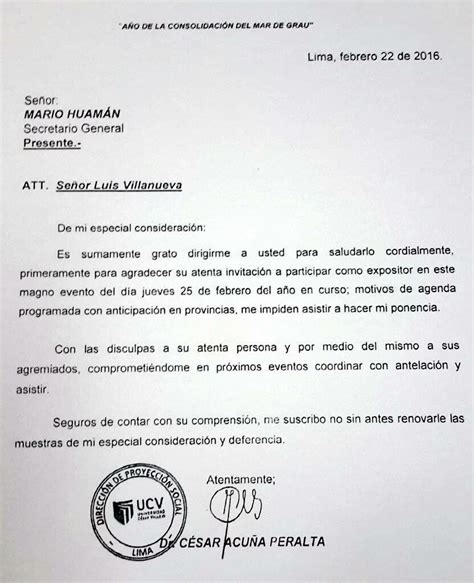 "AÑO DE LA CONSOLIDACIÓN DEL MAR DE GRAU"

Lima, febrero 22 de 2016.

Señor:
MARIO HUAMÁN
Secretario General
Presente.-

ATT. Señor Luis Villanueva

De mi especial consideración:

Es sumamente grato dirigirme a usted para saludarlo cordialmente, primeramente para agradecer su atenta invitación a participar como expositor en este magno evento del día jueves 25 de febrero del año en curso; motivos de agenda programada con anticipación en provincias, me impiden asistir a hacer mi ponencia.

Con las disculpas a su atenta persona y por medio del mismo a sus agremiados, comprometiéndome en próximos eventos coordinar con antelación y asistir.

Seguros de contar con su comprensión, me suscribo no sin antes renovarle las muestras de mi especial consideración y deferencia.

Atentamente;

DIRECCIÓN DE PROYECCIÓN SOCIAL
UCV UNIVERSIDAD CÉSAR VALLEJO
LIMA

Dr. CÉSAR ACUÑA PERALTA